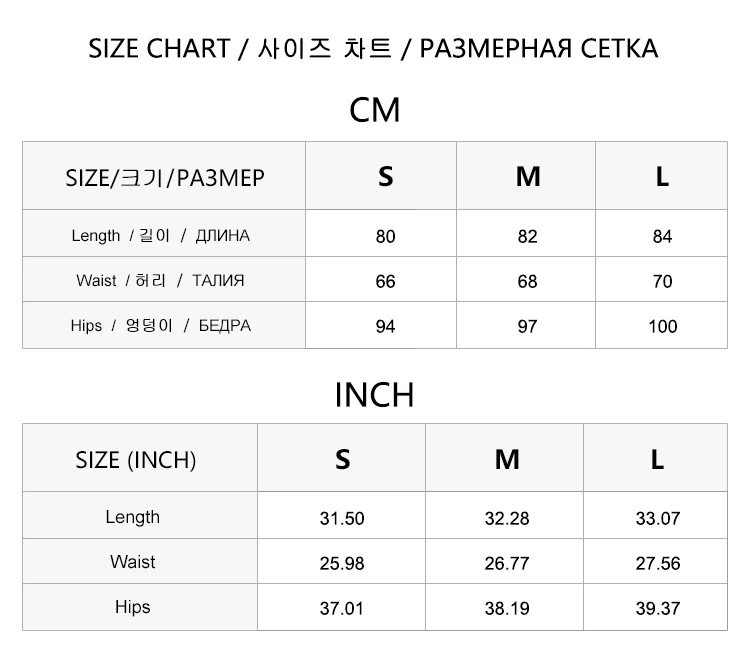 SIZE CHART / 사이즈 차트 / РАЗМЕРНАЯ СЕТКА

CM

| SIZE/크기/РАЗМЕР | S | M | L |
|---|---|---|---|
| Length / 길이 / ДЛИНА | 80 | 82 | 84 |
| Waist / 허리 / ТАЛИЯ | 66 | 68 | 70 |
| Hips / 엉덩이 / БЕДРА | 94 | 97 | 100 |

INCH

| SIZE (INCH) | S | M | L |
|---|---|---|---|
| Length | 31.50 | 32.28 | 33.07 |
| Waist | 25.98 | 26.77 | 27.56 |
| Hips | 37.01 | 38.19 | 39.37 |